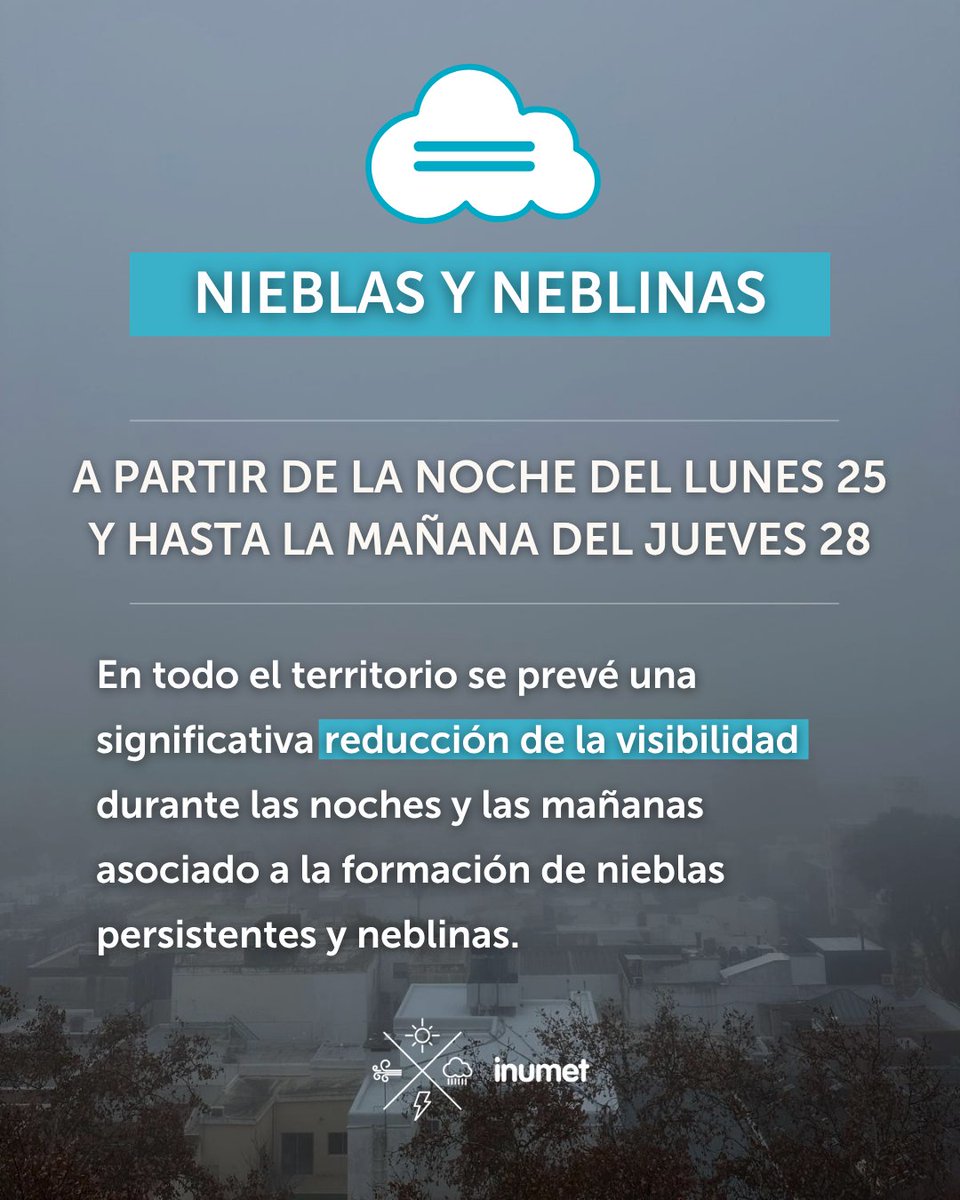 NIEBLAS Y NEBLINAS

A PARTIR DE LA NOCHE DEL LUNES 25 Y HASTA LA MAÑANA DEL JUEVES 28

En todo el territorio se prevé una significativa reducción de la visibilidad durante las noches y las mañanas asociado a la formación de nieblas persistentes y neblinas.

inumet